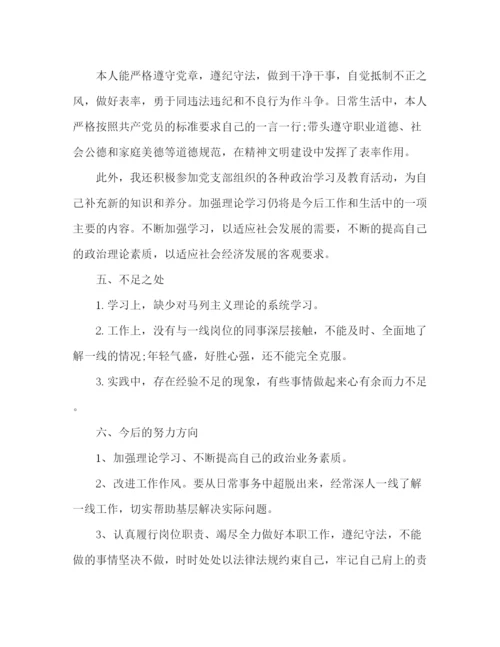 本人能严格遵守党章，遵纪守法，做到干净干事，自觉抵制不正之风，做好表率，勇于同违法违纪和不良行为作斗争。日常生活中，本人严格按照共产党员的标准要求自己的一言一行;带头遵守职业道德、社会公德和家庭美德等道德规范，在精神文明建设中发挥了表率作用。

此外，我还积极参加党支部组织的各种政治学习及教育活动，为自己补充新的知识和养分。加强理论学习仍将是今后工作和生活中的一项主要的内容。不断加强学习，以适应社会发展的需要，不断的提高自己的政治理论素质，以适应社会经济发展的客观要求。

五、不足之处

1. 学习上，缺少对马列主义理论的系统学习。

2. 工作上，没有与一线岗位的同事深层接触，不能及时、全面地了解一线的情况;年轻气盛，好胜心强，还不能完全克服。

3. 实践中，存在经验不足的现象，有些事情做起来心有余而力不足。

六、今后的努力方向

1、加强理论学习、不断提高自己的政治业务素质。

2、改进工作作风。要从日常事务中超脱出来，经常深人一线了解一线工作，切实帮助基层解决实际问题。

3、认真履行岗位职责、竭尽全力做好本职工作，遵纪守法，不能做的事情坚决不做，时时处处以法律法规约束自己，牢记自己肩上的责